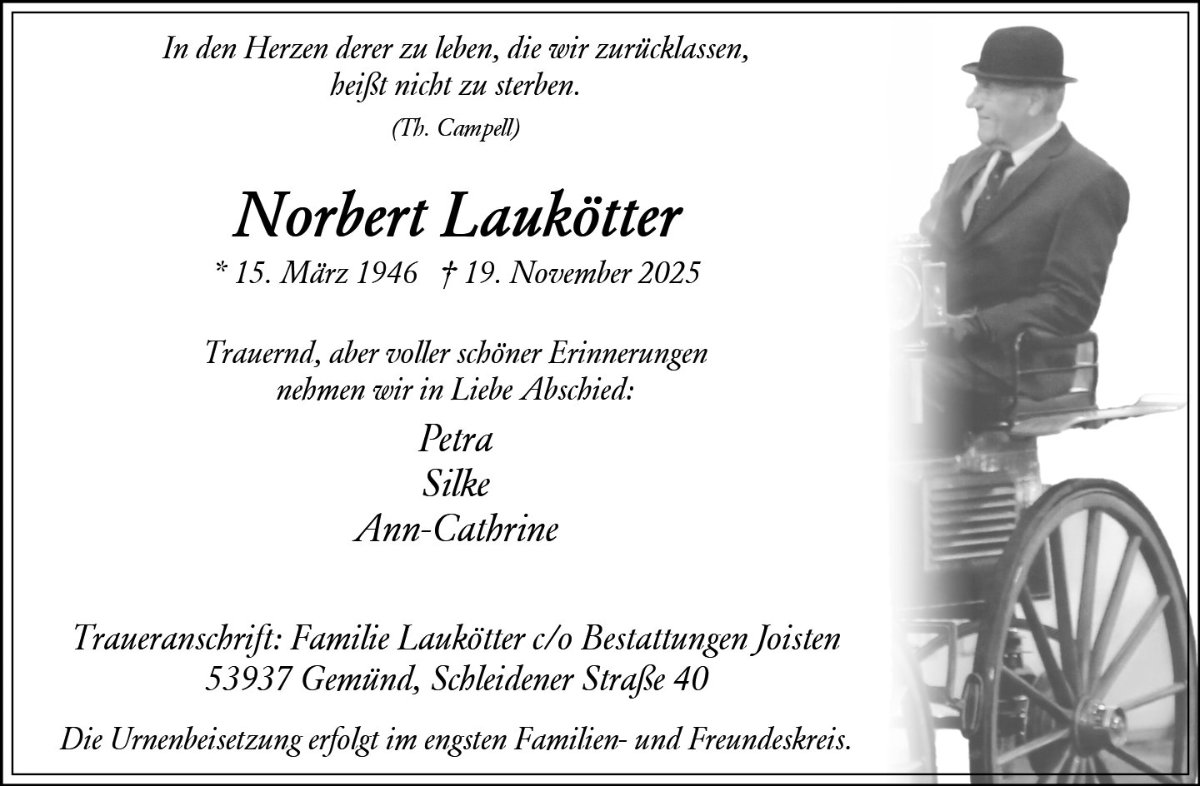 In den Herzen derer zu leben, die wir zurücklassen,
heißt nicht zu sterben.
(Th. Campell)

Norbert Laukötter

* 15. März 1946 † 19. November 2025

Trauernd, aber voller schöner Erinnerungen
nehmen wir in Liebe Abschied:

Petra
Silke
Ann-Cathrine

Traueranschrift: Familie Laukötter c/o Bestattungen Joisten
53937 Gemünd, Schleidener Straße 40

Die Urnenbeisetzung erfolgt im engsten Familien- und Freundeskreis.